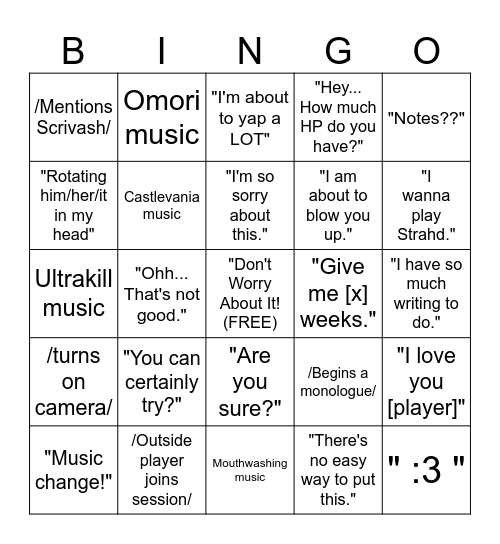 | B | I | N | G | O |
|---|---|---|---|---|
| /Mentions Scrivash/ | Omori music | "I'm about to yap a LOT" | "Hey... How much HP do you have?" | "Notes??" |
| "Rotating him/her/it in my head" | Castlevania music | "I'm so sorry about this." | "I am about to blow you up." | "I wanna play Strahd." |
| Ultrakill music | "Ohh... That's not good." | "Don't Worry About It! (FREE) | "Give me [x] weeks." | "I have so much writing to do." |
| /turns on camera/ | "You can certainly try?" | "Are you sure?" | /Begins a monologue/ | "I love you [player]" |
| "Music change!" | /Outside player joins session/ | Mouthwashing music | "There's no easy way to put this." | " :3 " |